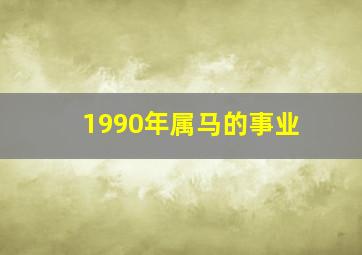 1990年属马的事业